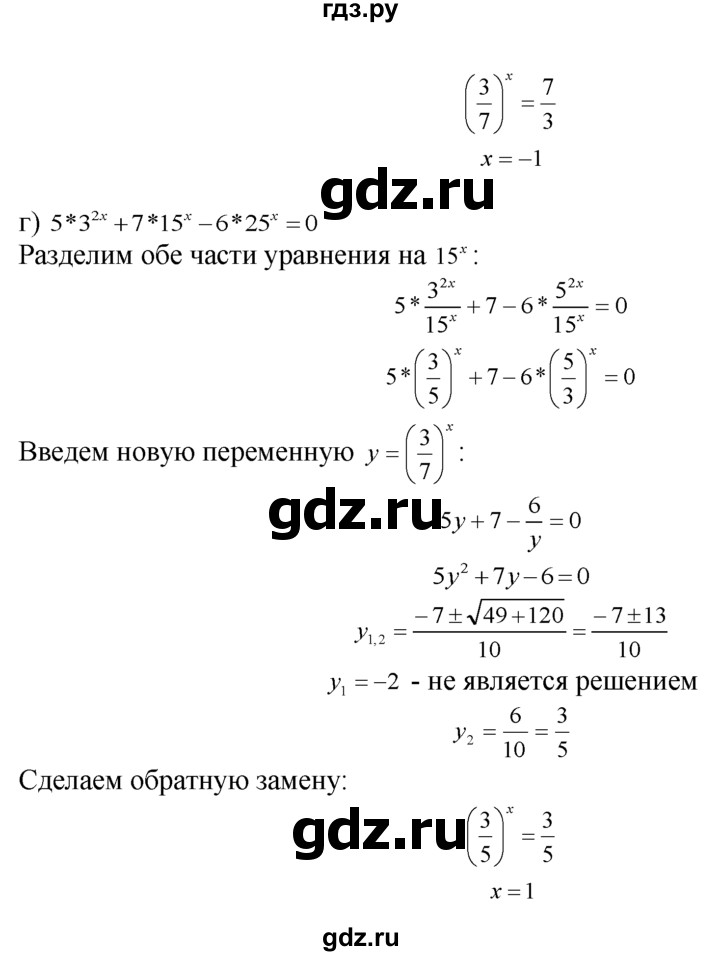 гдз.ру

$\left(\frac{3}{7}\right)^x = \frac{7}{3}$

$x = -1$

gdz.ru

г) $5*3^{2x} + 7*15^x - 6*25^x = 0$

Разделим обе части уравнения на $15^x$:

$5*\frac{3^{2x}}{15^x} + 7 - 6*\frac{5^{2x}}{15^x} = 0$

$5*\left(\frac{3}{5}\right)^x + 7 - 6*\left(\frac{5}{3}\right)^x = 0$

Введем новую переменную $y = \left(\frac{3}{7}\right)^x$:

gdz.ru

$5y + 7 - \frac{6}{y} = 0$

$5y^2 + 7y - 6 = 0$

$y_{1,2} = \frac{-7 \pm \sqrt{49+120}}{10} = \frac{-7 \pm 13}{10}$

$y_1 = -2$ - не является решением

$y_2 = \frac{6}{10} = \frac{3}{5}$

Сделаем обратную замену:

gdz.ru

$\left(\frac{3}{5}\right)^x = \frac{3}{5}$

$x = 1$

gdz.ru